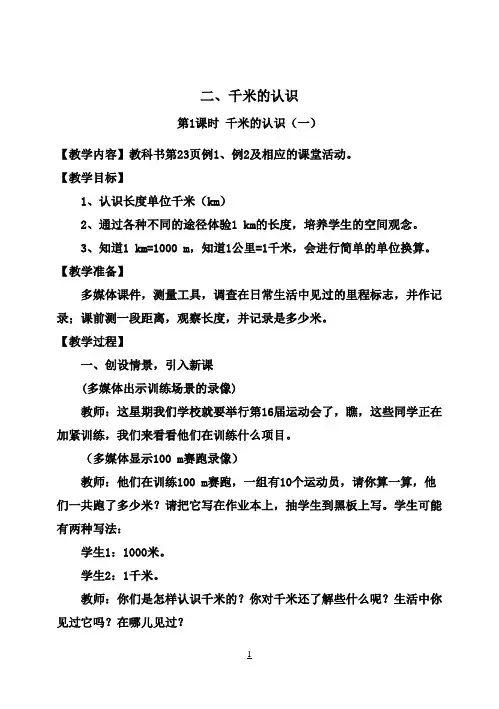 二、千米的认识

第1课时 千米的认识（一）

【教学内容】教科书第23页例1、例2及相应的课堂活动。

【教学目标】

1、认识长度单位千米（km）

2、通过各种不同的途径体验1 km的长度，培养学生的空间观念。

3、知道1 km=1000 m，知道1公里=1千米，会进行简单的单位换算。

【教学准备】

多媒体课件，测量工具，调查在日常生活中见过的里程标志，并作记录；课前测一段距离，观察长度，并记录是多少米。

【教学过程】

一、创设情景，引入新课

(多媒体出示训练场景的录像)

教师：这星期我们学校就要举行第16届运动会了，瞧，这些同学正在加紧训练，我们来看看他们在训练什么项目。

（多媒体显示100 m赛跑录像）

教师：他们在训练100 m赛跑，一组有10个运动员，请你算一算，他们一共跑了多少米？请把它写在作业本上，抽学生到黑板上写。学生可能有两种写法：

学生1：1000米。

学生2：1千米。

教师：你们是怎样认识千米的？你对千米还了解些什么呢？生活中你见过它吗？在哪儿见过？

1